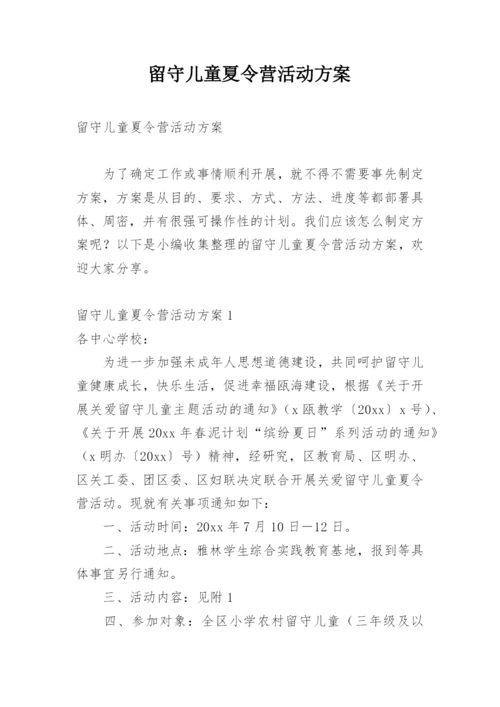 留守儿童夏令营活动方案

留守儿童夏令营活动方案

为了确定工作或事情顺利开展，就不得不需要事先制定方案，方案是从目的、要求、方式、方法、进度等都部署具体、周密，并有很强可操作性的计划。我们应该怎么制定方案呢？以下是小编收集整理的留守儿童夏令营活动方案，欢迎大家分享。

留守儿童夏令营活动方案1
各中心学校：

为进一步加强未成年人思想道德建设，共同呵护留守儿童健康成长，快乐生活，促进幸福瓯海建设，根据《关于开展关爱留守儿童主题活动的通知》（x瓯教学〔20xx〕x号）、《关于开展20xx年春泥计划“缤纷夏日”系列活动的通知》（x明办〔20xx〕号）精神，经研究，区教育局、区明办、区关工委、团区委、区妇联决定联合开展关爱留守儿童夏令营活动。现就有关事项通知如下：

一、活动时间：20xx年7月10日—12日。

二、活动地点：雅林学生综合实践教育基地，报到等具体事宜另行通知。

三、活动内容：见附1

四、参加对象：全区小学农村留守儿童（三年级及以